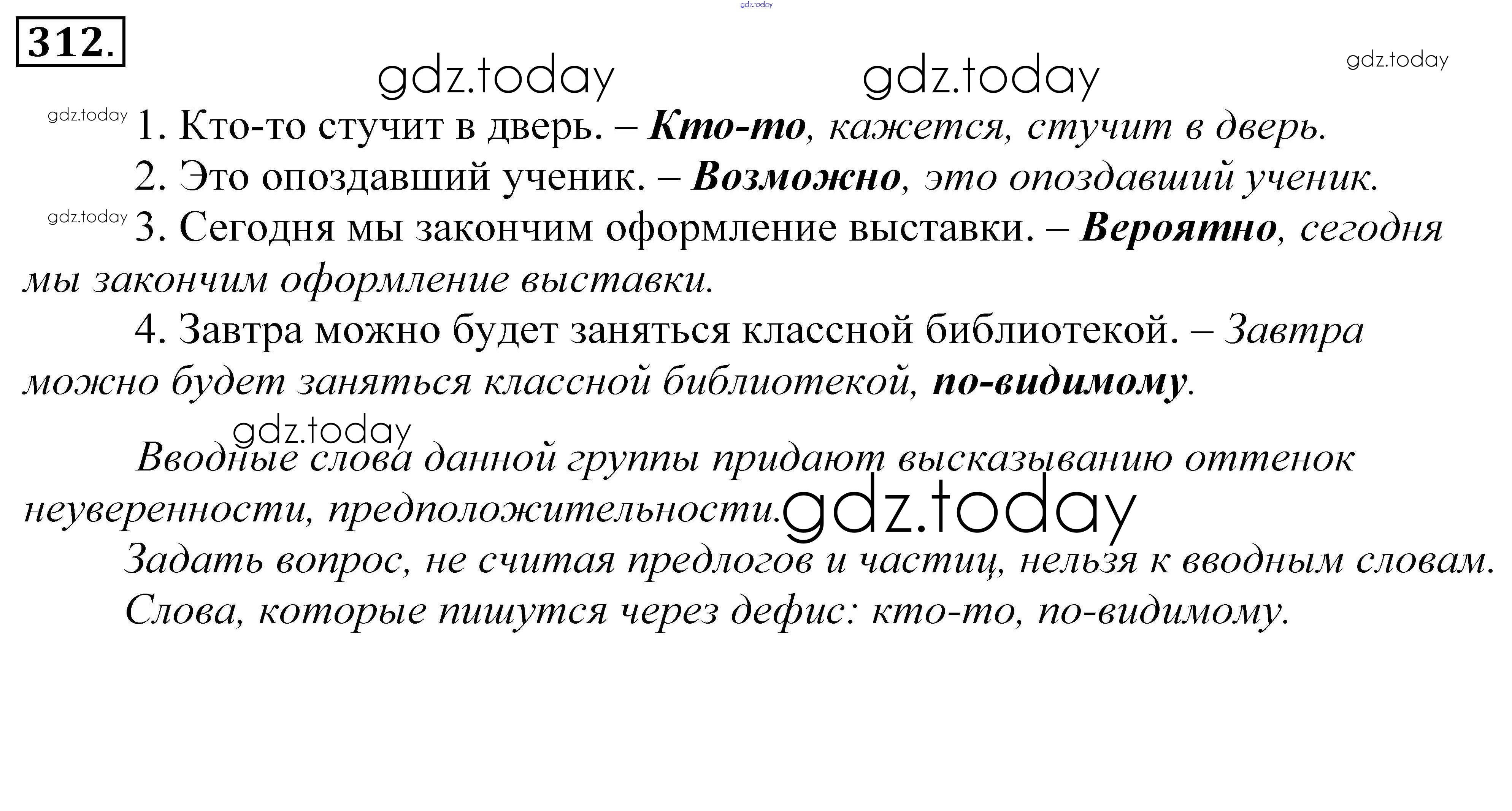 312.

1. Кто-то стучит в дверь. – Кто-то, кажется, стучит в дверь.

2. Это опоздавший ученик. – Возможно, это опоздавший ученик.

3. Сегодня мы закончим оформление выставки. – Вероятно, сегодня мы закончим оформление выставки.

4. Завтра можно будет заняться классной библиотекой. – Завтра можно будет заняться классной библиотекой, по-видимому.

Вводные слова данной группы придают высказыванию оттенок неуверенности, предположительности.

Задать вопрос, не считая предлогов и частиц, нельзя к вводным словам.

Слова, которые пишутся через дефис: кто-то, по-видимому.

gdz.today